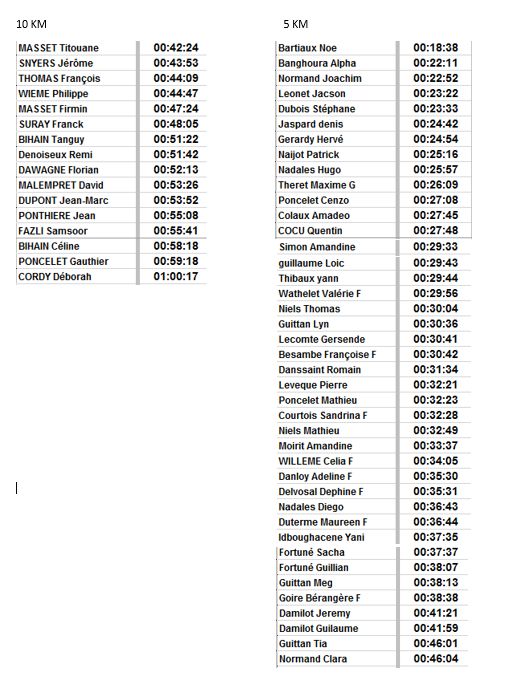 10 KM

| | |
|---|---|
| MASSET Titouane | 00:42:24 |
| SNYERS Jérôme | 00:43:53 |
| THOMAS François | 00:44:09 |
| WIEME Philippe | 00:44:47 |
| MASSET Firmin | 00:47:24 |
| SURAY Franck | 00:48:05 |
| BIHAIN Tanguy | 00:51:22 |
| Denoiseux Remi | 00:51:42 |
| DAWAGNE Florian | 00:52:13 |
| MALEMPRET David | 00:53:26 |
| DUPONT Jean-Marc | 00:53:52 |
| PONTHIERE Jean | 00:55:08 |
| FAZLI Samsoor | 00:55:41 |
| BIHAIN Céline | 00:58:18 |
| PONCELET Gauthier | 00:59:18 |
| CORDY Déborah | 01:00:17 |

5 KM

| | |
|---|---|
| Bartiaux Noe | 00:18:38 |
| Banghoura Alpha | 00:22:11 |
| Normand Joachim | 00:22:52 |
| Leonet Jacson | 00:23:22 |
| Dubois Stéphane | 00:23:33 |
| Jaspard denis | 00:24:42 |
| Gerardy Hervé | 00:24:54 |
| Naijot Patrick | 00:25:16 |
| Nadales Hugo | 00:25:57 |
| Theret Maxime G | 00:26:09 |
| Poncelet Cenzo | 00:27:08 |
| Colaux Amadeo | 00:27:45 |
| COCU Quentin | 00:27:48 |
| Simon Amandine | 00:29:33 |
| guillaume Loic | 00:29:43 |
| Thibaux yann | 00:29:44 |
| Wathelet Valérie F | 00:29:56 |
| Niels Thomas | 00:30:04 |
| Guittan Lyn | 00:30:36 |
| Lecomte Gersende | 00:30:41 |
| Besambe Françoise F | 00:30:42 |
| Danssaint Romain | 00:31:34 |
| Leveque Pierre | 00:32:21 |
| Poncelet Mathieu | 00:32:23 |
| Courtois Sandrina F | 00:32:28 |
| Niels Mathieu | 00:32:49 |
| Moirit Amandine | 00:33:37 |
| WILLEME Celia F | 00:34:05 |
| Danloy Adeline F | 00:35:30 |
| Delvosal Dephine F | 00:35:31 |
| Nadales Diego | 00:36:43 |
| Duterme Maureen F | 00:36:44 |
| Idboughacene Yani | 00:37:35 |
| Fortuné Sacha | 00:37:37 |
| Fortuné Guillian | 00:38:07 |
| Guittan Meg | 00:38:13 |
| Goire Bérangère F | 00:38:38 |
| Damilot Jeremy | 00:41:21 |
| Damilot Guilaume | 00:41:59 |
| Guittan Tia | 00:46:01 |
| Normand Clara | 00:46:04 |